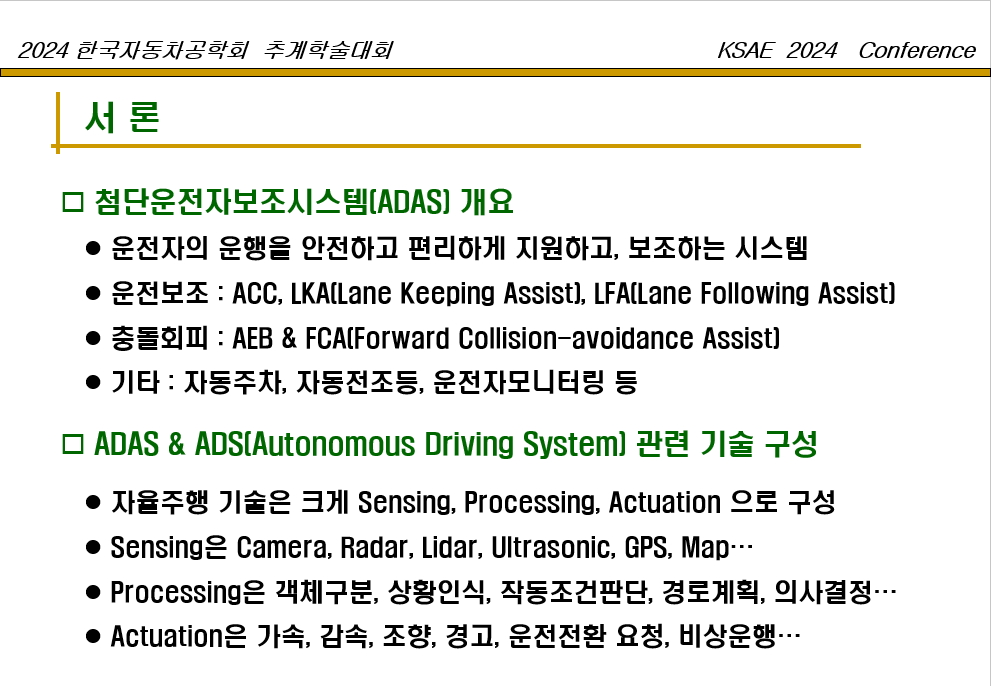 2024 한국자동차공학회 추계학술대회 KSAE 2024 Conference

서 론

□ 첨단운전자보조시스템(ADAS) 개요

● 운전자의 운행을 안전하고 편리하게 지원하고, 보조하는 시스템

● 운전보조 : ACC, LKA(Lane Keeping Assist), LFA(Lane Following Assist)

● 충돌회피 : AEB & FCA(Forward Collision-avoidance Assist)

● 기타 : 자동주차, 자동전조등, 운전자모니터링 등

□ ADAS & ADS(Autonomous Driving System) 관련 기술 구성

● 자율주행 기술은 크게 Sensing, Processing, Actuation 으로 구성

● Sensing은 Camera, Radar, Lidar, Ultrasonic, GPS, Map…

● Processing은 객체구분, 상황인식, 작동조건판단, 경로계획, 의사결정…

● Actuation은 가속, 감속, 조향, 경고, 운전전환 요청, 비상운행…